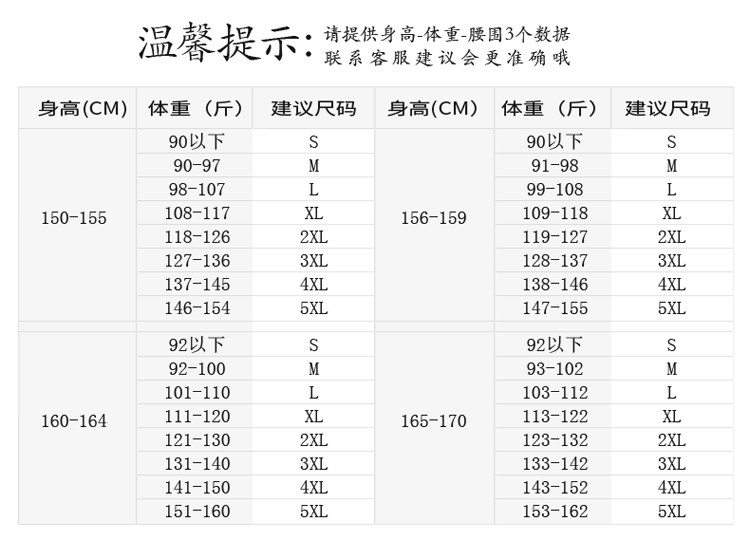 温馨提示：请提供身高-体重-腰围3个数据
联系客服建议会更准确哦

| 身高(CM) | 体重（斤） | 建议尺码 | 身高(CM) | 体重（斤） | 建议尺码 |
|---|---|---|---|---|---|
| 150-155 | 90以下 | S | 156-159 | 90以下 | S |
| | 90-97 | M | | 91-98 | M |
| | 98-107 | L | | 99-108 | L |
| | 108-117 | XL | | 109-118 | XL |
| | 118-126 | 2XL | | 119-127 | 2XL |
| | 127-136 | 3XL | | 128-137 | 3XL |
| | 137-145 | 4XL | | 138-146 | 4XL |
| | 146-154 | 5XL | | 147-155 | 5XL |
| 160-164 | 92以下 | S | 165-170 | 92以下 | S |
| | 92-100 | M | | 93-102 | M |
| | 101-110 | L | | 103-112 | L |
| | 111-120 | XL | | 113-122 | XL |
| | 121-130 | 2XL | | 123-132 | 2XL |
| | 131-140 | 3XL | | 133-142 | 3XL |
| | 141-150 | 4XL | | 143-152 | 4XL |
| | 151-160 | 5XL | | 153-162 | 5XL |